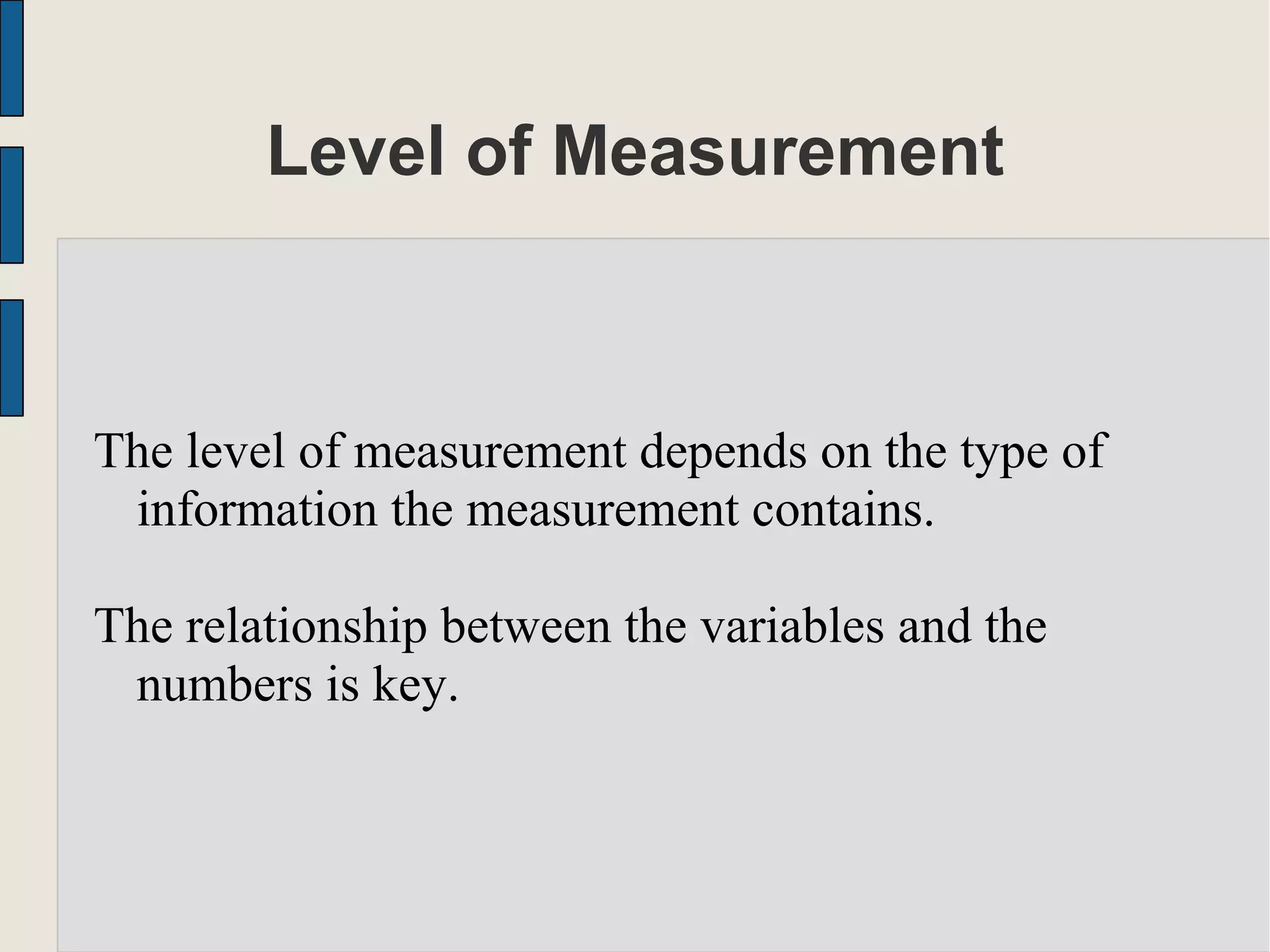 Level of Measurement

The level of measurement depends on the type of information the measurement contains.

The relationship between the variables and the numbers is key.